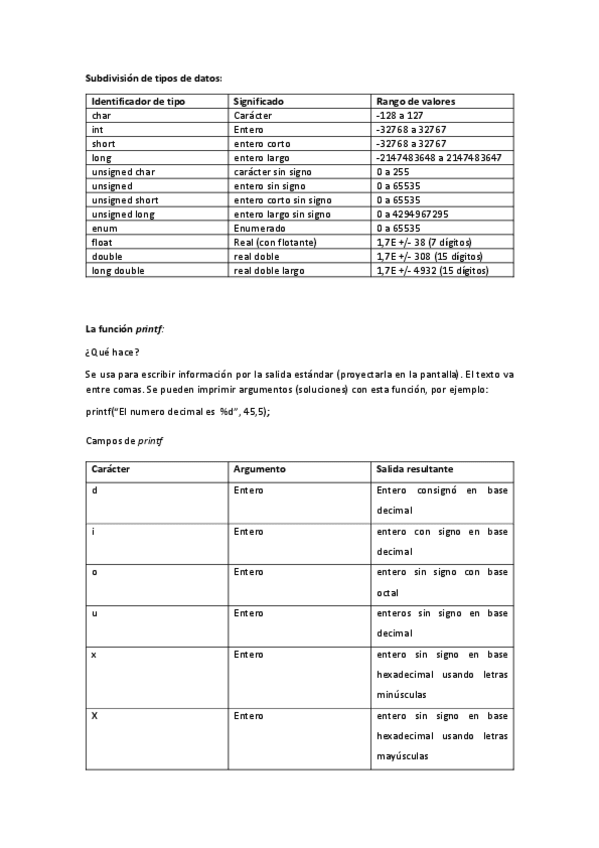 Subdivisión de tipos de datos:

| Identificador de tipo | Significado | Rango de valores |
|---|---|---|
| char | Carácter | -128 a 127 |
| int | Entero | -32768 a 32767 |
| short | entero corto | -32768 a 32767 |
| long | entero largo | -2147483648 a 2147483647 |
| unsigned char | carácter sin signo | 0 a 255 |
| unsigned | entero sin signo | 0 a 65535 |
| unsigned short | entero corto sin signo | 0 a 65535 |
| unsigned long | entero largo sin signo | 0 a 4294967295 |
| enum | Enumerado | 0 a 65535 |
| float | Real (con flotante) | 1,7E +/- 38 (7 dígitos) |
| double | real doble | 1,7E +/- 308 (15 dígitos) |
| long double | real doble largo | 1,7E +/- 4932 (15 dígitos) |

La función printf:

¿Qué hace?

Se usa para escribir información por la salida estándar (proyectarla en la pantalla). El texto va entre comas. Se pueden imprimir argumentos (soluciones) con esta función, por ejemplo:

printf("El numero decimal es %d", 45,5);

Campos de printf

| Carácter | Argumento | Salida resultante |
|---|---|---|
| d | Entero | Entero consignó en base decimal |
| i | Entero | entero con signo en base decimal |
| o | Entero | entero sin signo con base octal |
| u | Entero | enteros sin signo en base decimal |
| x | Entero | entero sin signo en base hexadecimal usando letras minúsculas |
| X | Entero | entero sin signo en base hexadecimal usando letras mayúsculas |